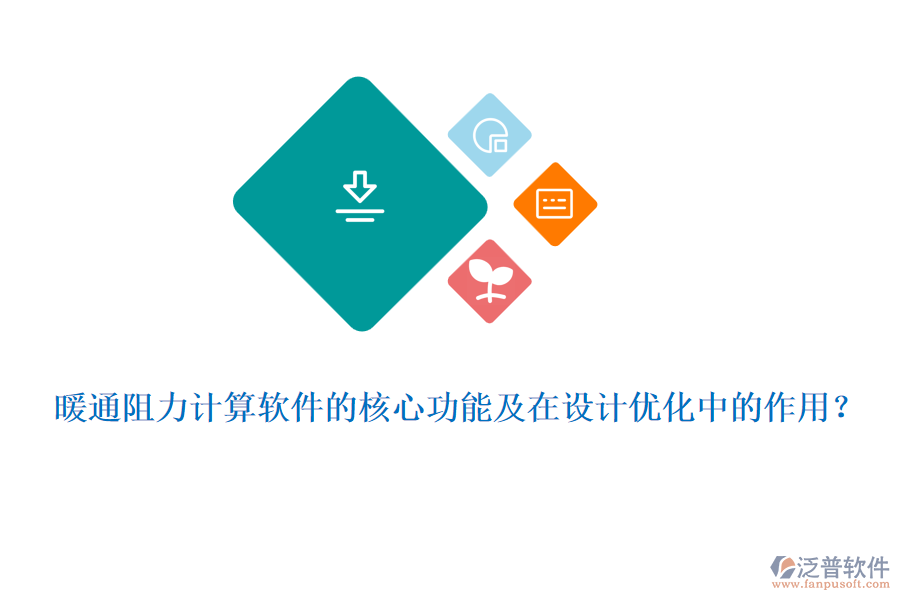 暖通阻力计算软件的核心功能及在设计优化中的作用？

泛普软件
www.fanpusoft.com